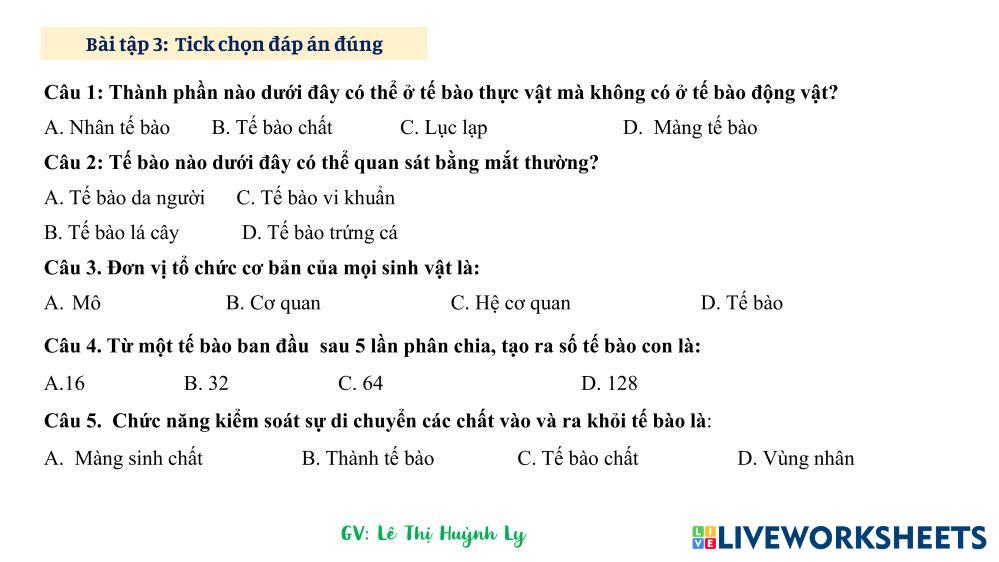 Bài tập 3: Tick chọn đáp án đúng

Câu 1: Thành phần nào dưới đây có thể ở tế bào thực vật mà không có ở tế bào động vật?

A. Nhân tế bào    B. Tế bào chất    C. Lục lạp    D. Màng tế bào

Câu 2: Tế bào nào dưới đây có thể quan sát bằng mắt thường?

A. Tế bào da người    C. Tế bào vi khuẩn

B. Tế bào lá cây    D. Tế bào trứng cá

Câu 3. Đơn vị tổ chức cơ bản của mọi sinh vật là:

A. Mô    B. Cơ quan    C. Hệ cơ quan    D. Tế bào

Câu 4. Từ một tế bào ban đầu sau 5 lần phân chia, tạo ra số tế bào con là:

A.16    B. 32    C. 64    D. 128

Câu 5. Chức năng kiểm soát sự di chuyển các chất vào và ra khỏi tế bào là:

A. Màng sinh chất    B. Thành tế bào    C. Tế bào chất    D. Vùng nhân

GV: Lê Thị Huỳnh Ly

LIVEWORKSHEETS